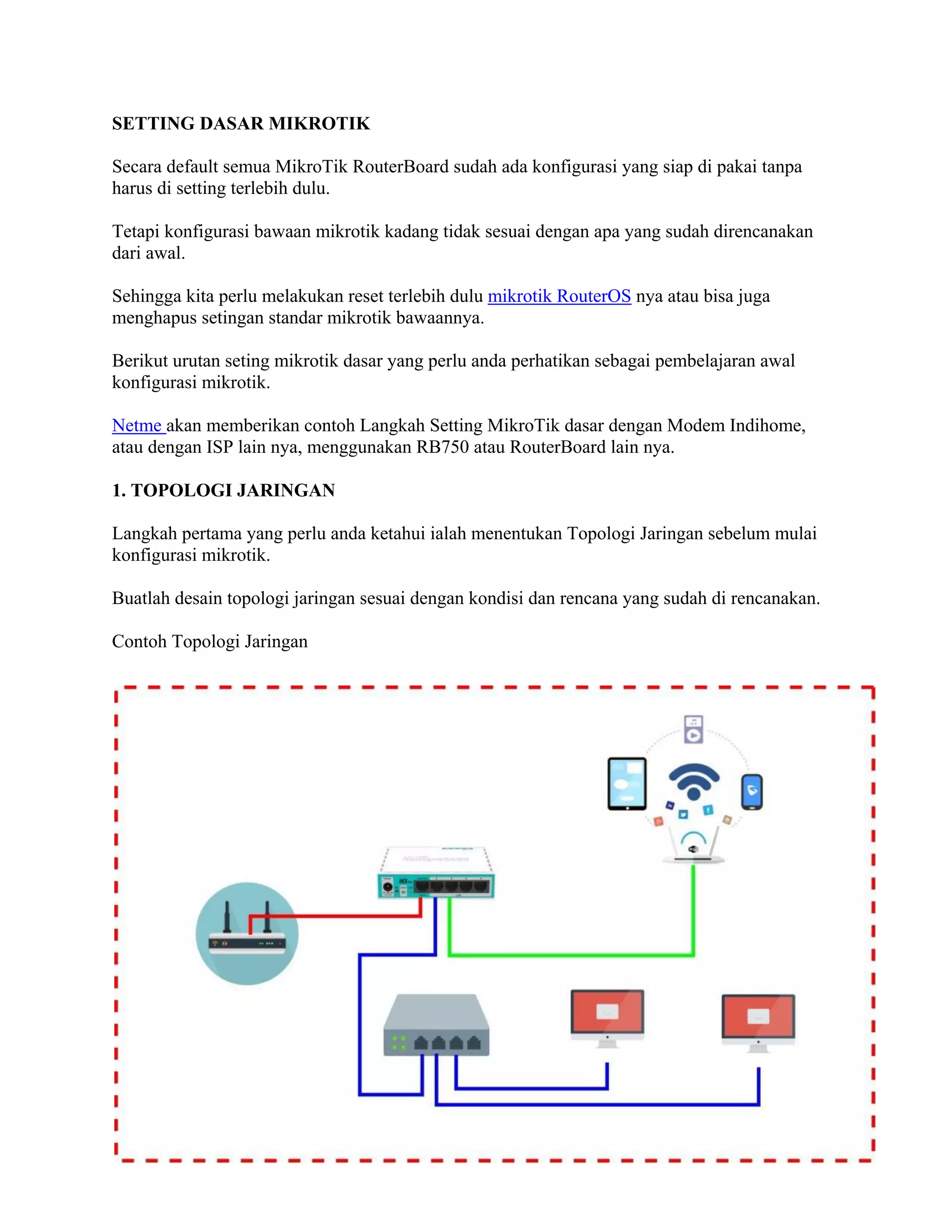 SETTING DASAR MIKROTIK

Secara default semua MikroTik RouterBoard sudah ada konfigurasi yang siap di pakai tanpa harus di setting terlebih dulu.

Tetapi konfigurasi bawaan mikrotik kadang tidak sesuai dengan apa yang sudah direncanakan dari awal.

Sehingga kita perlu melakukan reset terlebih dulu mikrotik RouterOS nya atau bisa juga menghapus setingan standar mikrotik bawaannya.

Berikut urutan seting mikrotik dasar yang perlu anda perhatikan sebagai pembelajaran awal konfigurasi mikrotik.

Netme akan memberikan contoh Langkah Setting MikroTik dasar dengan Modem Indihome, atau dengan ISP lain nya, menggunakan RB750 atau RouterBoard lain nya.

1. TOPOLOGI JARINGAN

Langkah pertama yang perlu anda ketahui ialah menentukan Topologi Jaringan sebelum mulai konfigurasi mikrotik.

Buatlah desain topologi jaringan sesuai dengan kondisi dan rencana yang sudah di rencanakan.

Contoh Topologi Jaringan